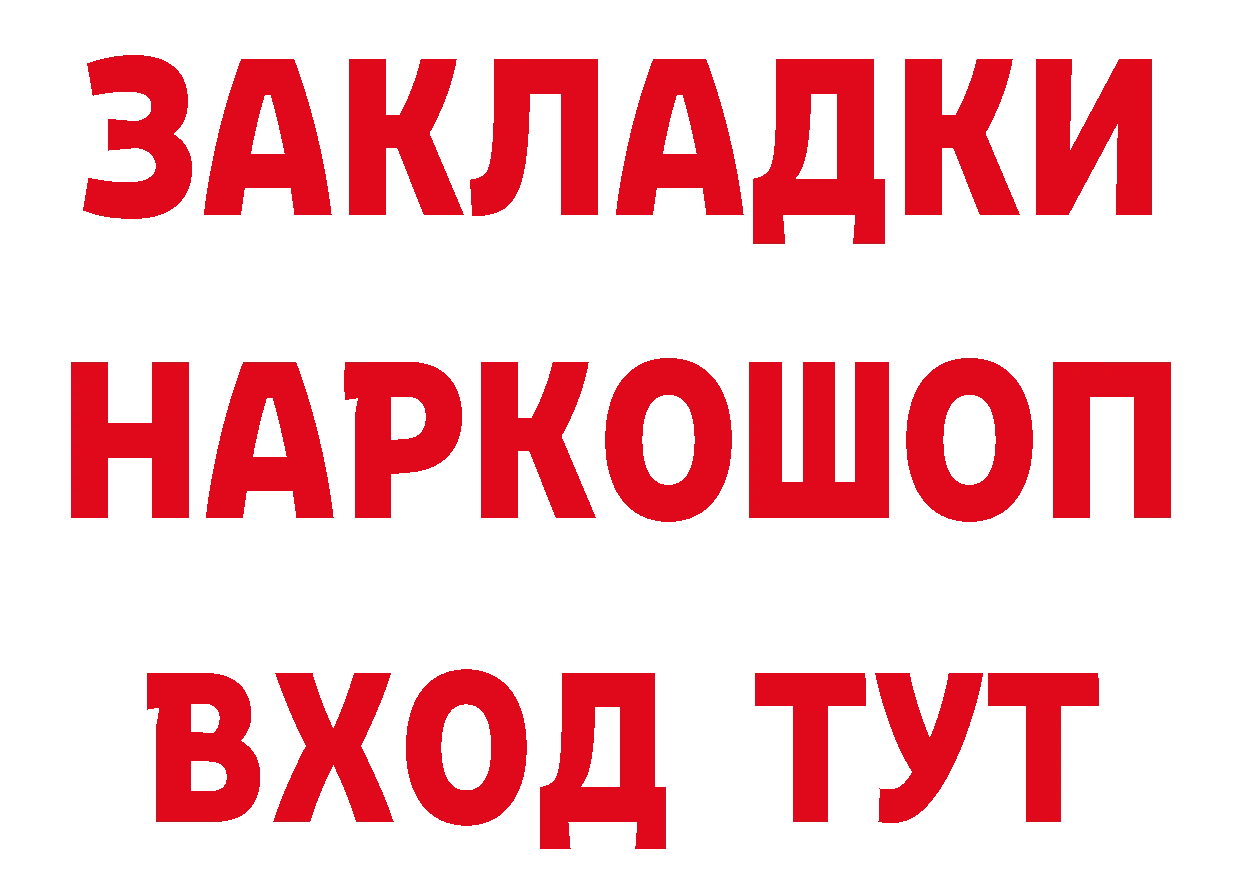 ЗАКЛАДКИ
НАРКОШОП
ВХОД ТУТ